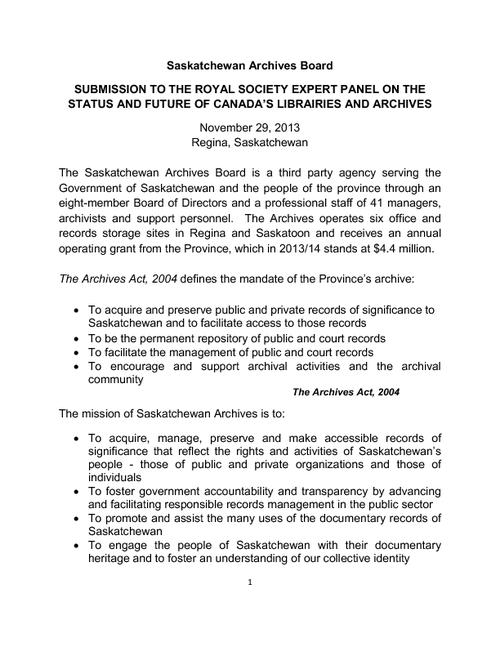 Saskatchewan Archives Board

SUBMISSION TO THE ROYAL SOCIETY EXPERT PANEL ON THE STATUS AND FUTURE OF CANADA'S LIBRAIRIES AND ARCHIVES

November 29, 2013
Regina, Saskatchewan

The Saskatchewan Archives Board is a third party agency serving the Government of Saskatchewan and the people of the province through an eight-member Board of Directors and a professional staff of 41 managers, archivists and support personnel. The Archives operates six office and records storage sites in Regina and Saskatoon and receives an annual operating grant from the Province, which in 2013/14 stands at $4.4 million.

The Archives Act, 2004 defines the mandate of the Province's archive:

• To acquire and preserve public and private records of significance to Saskatchewan and to facilitate access to those records
• To be the permanent repository of public and court records
• To facilitate the management of public and court records
• To encourage and support archival activities and the archival community

The Archives Act, 2004

The mission of Saskatchewan Archives is to:

• To acquire, manage, preserve and make accessible records of significance that reflect the rights and activities of Saskatchewan's people - those of public and private organizations and those of individuals
• To foster government accountability and transparency by advancing and facilitating responsible records management in the public sector
• To promote and assist the many uses of the documentary records of Saskatchewan
• To engage the people of Saskatchewan with their documentary heritage and to foster an understanding of our collective identity

1